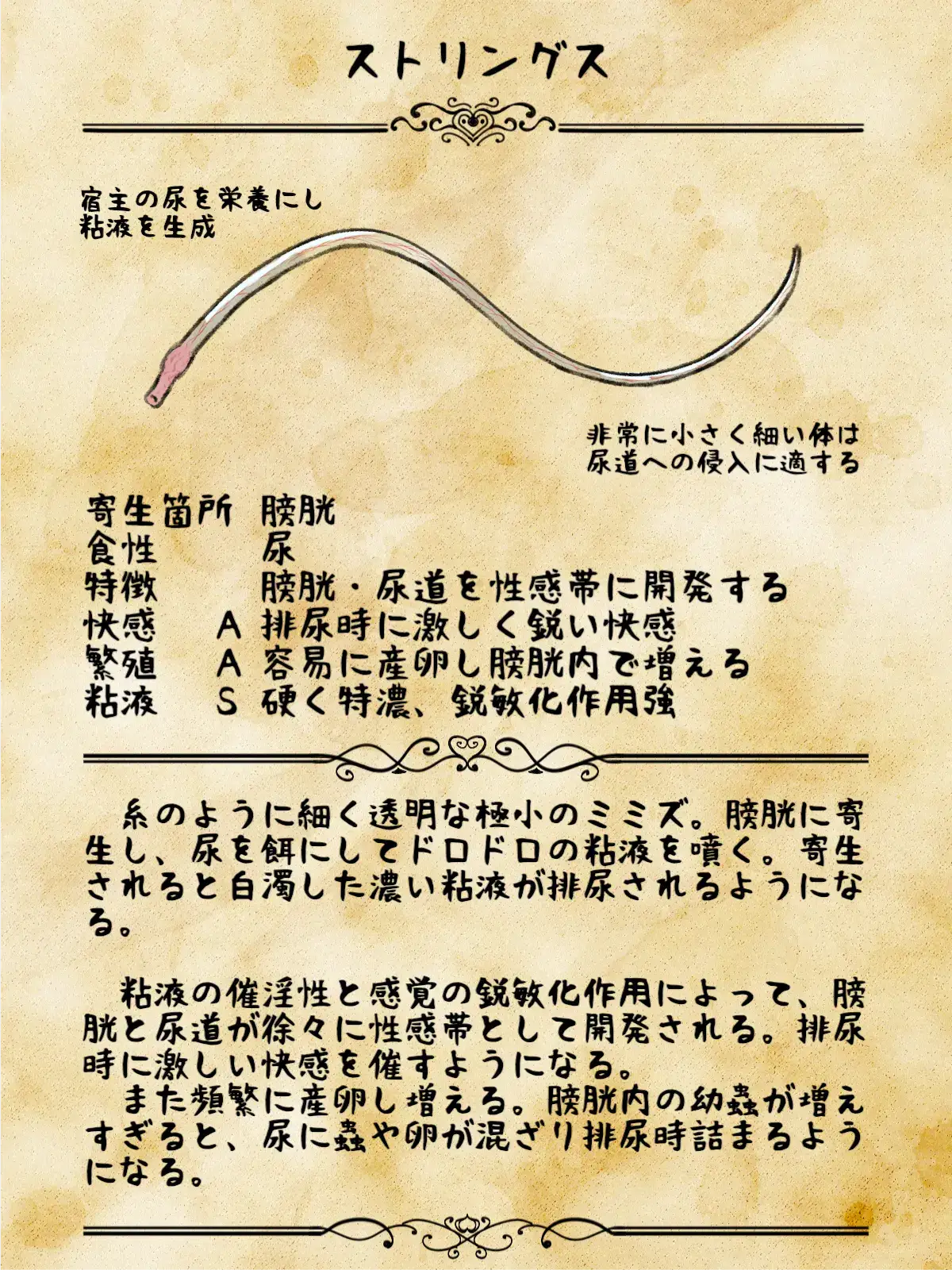 ストリングス

宿主の尿を栄養にし
粘液を生成

非常に小さく細い体は
尿道への侵入に適する

寄生箇所 膀胱
食性 尿
特徴 膀胱・尿道を性感帯に開発する
快感 A 排尿時に激しく鋭い快感
繁殖 A 容易に産卵し膀胱内で増える
粘液 S 硬く特濃、鋭敏化作用強

糸のように細く透明な極小のミミズ。膀胱に寄生し、尿を餌にしてドロドロの粘液を噴く。寄生されると白濁した濃い粘液が排尿されるようになる。

粘液の催淫性と感覚の鋭敏化作用によって、膀胱と尿道が徐々に性感帯として開発される。排尿時に激しい快感を催すようになる。

また頻繁に産卵し増える。膀胱内の幼蟲が増えすぎると、尿に蟲や卵が混ざり排尿時詰まるようになる。